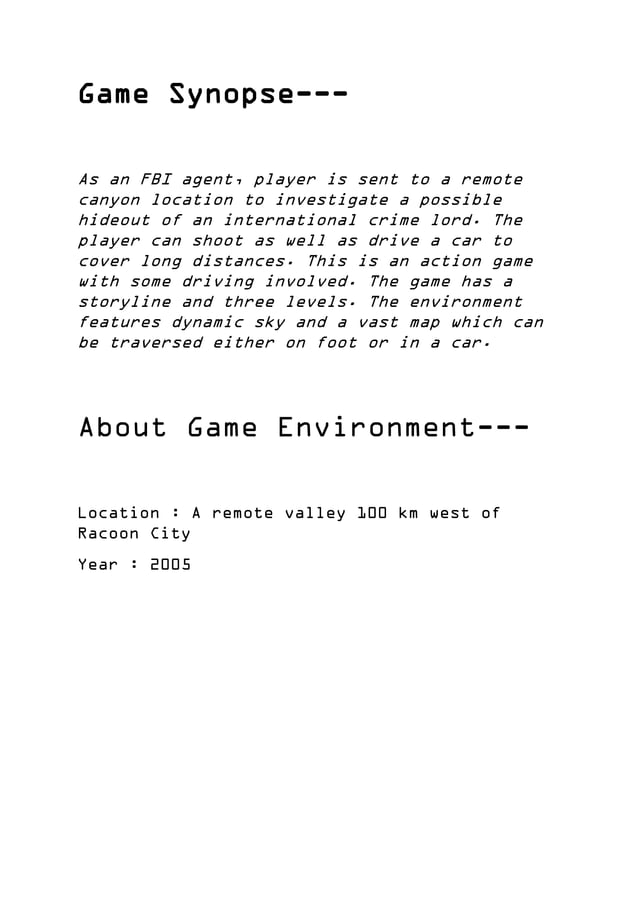 Game Synopse---

As an FBI agent, player is sent to a remote canyon location to investigate a possible hideout of an international crime lord. The player can shoot as well as drive a car to cover long distances. This is an action game with some driving involved. The game has a storyline and three levels. The environment features dynamic sky and a vast map which can be traversed either on foot or in a car.

About Game Environment---

Location : A remote valley 100 km west of Racoon City

Year : 2005